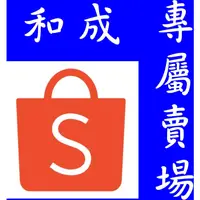 和成

專屬賣場

S